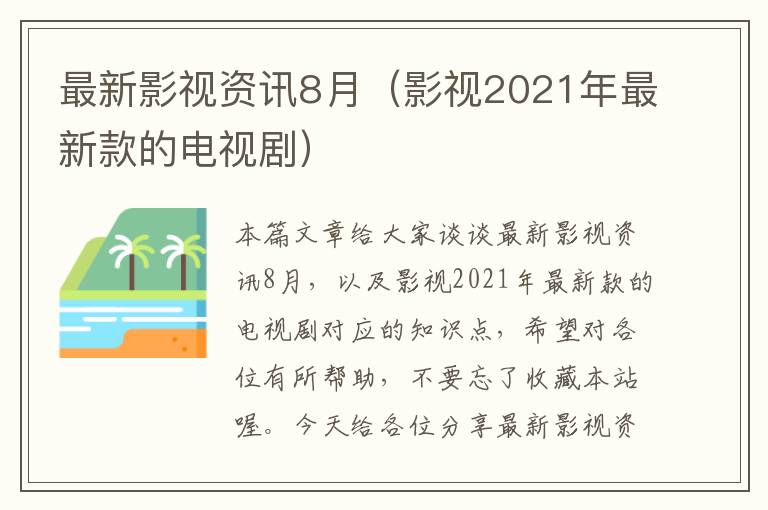 最新影视资讯8月（影视2021年最新款的电视剧）

本篇文章给大家谈谈最新影视资讯8月，以及影视2021年最新款的电视剧对应的知识点，希望对各位有所帮助，不要忘了收藏本站喔。今天给各位分享最新影视资